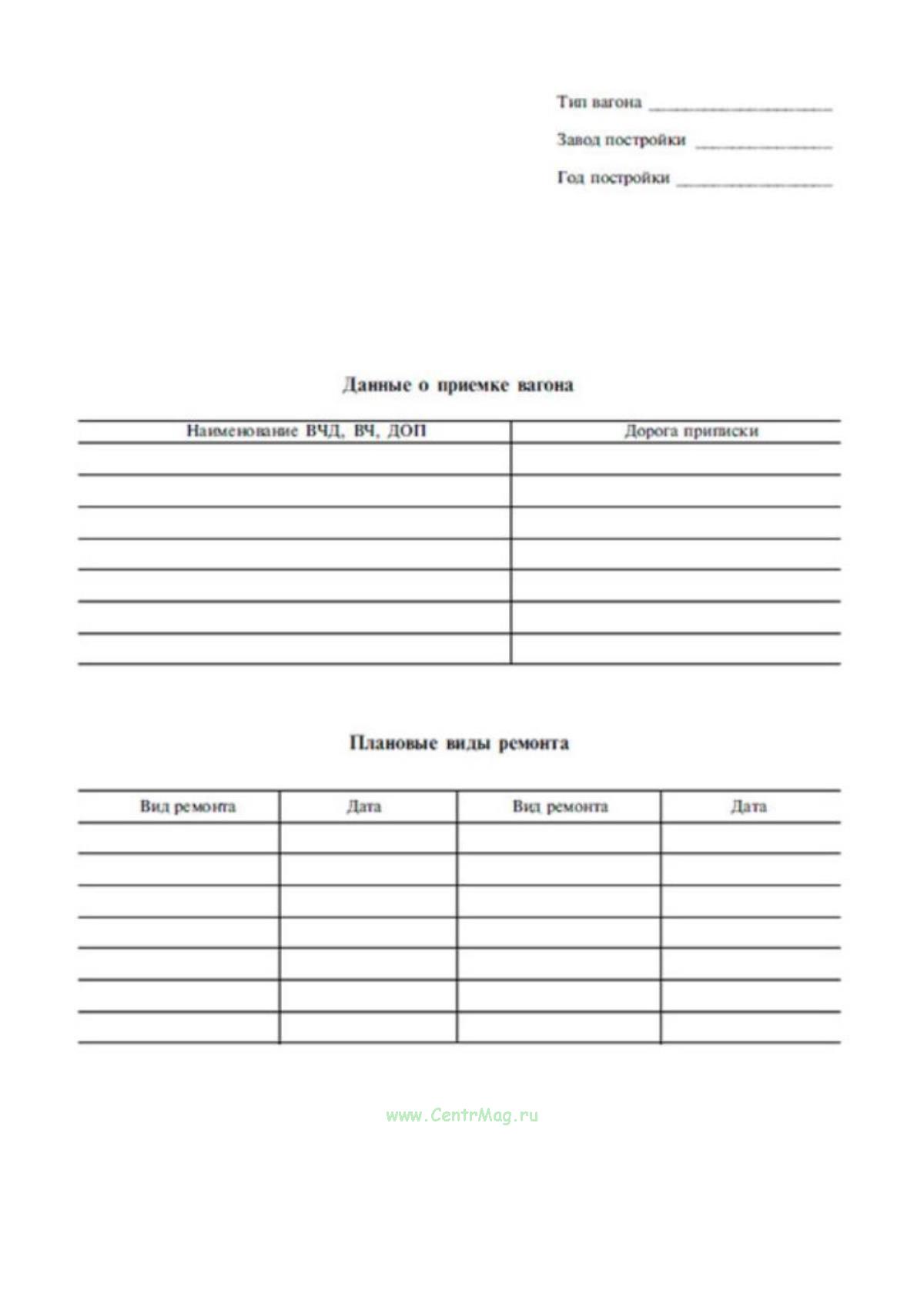 Тип вагона ____________________

Завод постройки _______________

Год постройки _________________

Данные о приемке вагона

| Наименование ВЧД, ВЧ, ДОП | Дорога приписки |
|---|---|
| | |
| | |
| | |
| | |
| | |
| | |
| | |

Плановые виды ремонта

| Вид ремонта | Дата | Вид ремонта | Дата |
|---|---|---|---|
| | | | |
| | | | |
| | | | |
| | | | |
| | | | |
| | | | |
| | | | |

www.CentrMag.ru